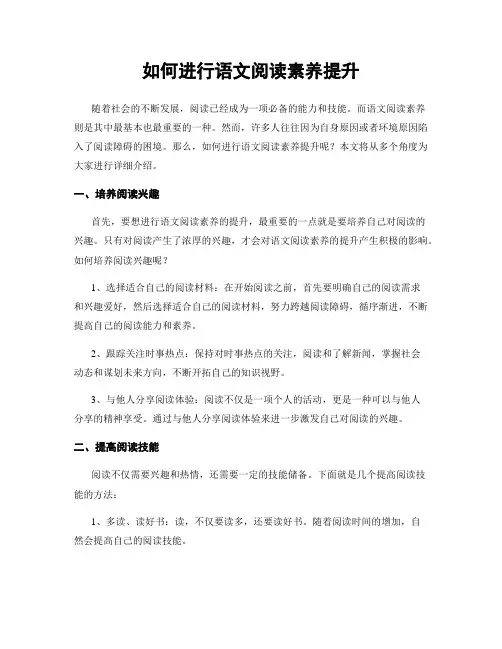 如何进行语文阅读素养提升

随着社会的不断发展，阅读已经成为一项必备的能力和技能。而语文阅读素养则是其中最基本也最重要的一种。然而，许多人往往因为自身原因或者环境原因陷入了阅读障碍的困境。那么，如何进行语文阅读素养提升呢？本文将从多个角度为大家进行详细介绍。

一、培养阅读兴趣

首先，要想进行语文阅读素养的提升，最重要的一点就是要培养自己对阅读的兴趣。只有对阅读产生了浓厚的兴趣，才会对语文阅读素养的提升产生积极的影响。如何培养阅读兴趣呢？

1、选择适合自己的阅读材料：在开始阅读之前，首先要明确自己的阅读需求和兴趣爱好，然后选择适合自己的阅读材料，努力跨越阅读障碍，循序渐进，不断提高自己的阅读能力和素养。

2、跟踪关注时事热点：保持对时事热点的关注，阅读和了解新闻，掌握社会动态和谋划未来方向，不断开拓自己的知识视野。

3、与他人分享阅读体验：阅读不仅是一项个人的活动，更是一种可以与他人分享的精神享受。通过与他人分享阅读体验来进一步激发自己对阅读的兴趣。

二、提高阅读技能

阅读不仅需要兴趣和热情，还需要一定的技能储备。下面就是几个提高阅读技能的方法：

1、多读、读好书：读，不仅要读多，还要读好书。随着阅读时间的增加，自然会提高自己的阅读技能。